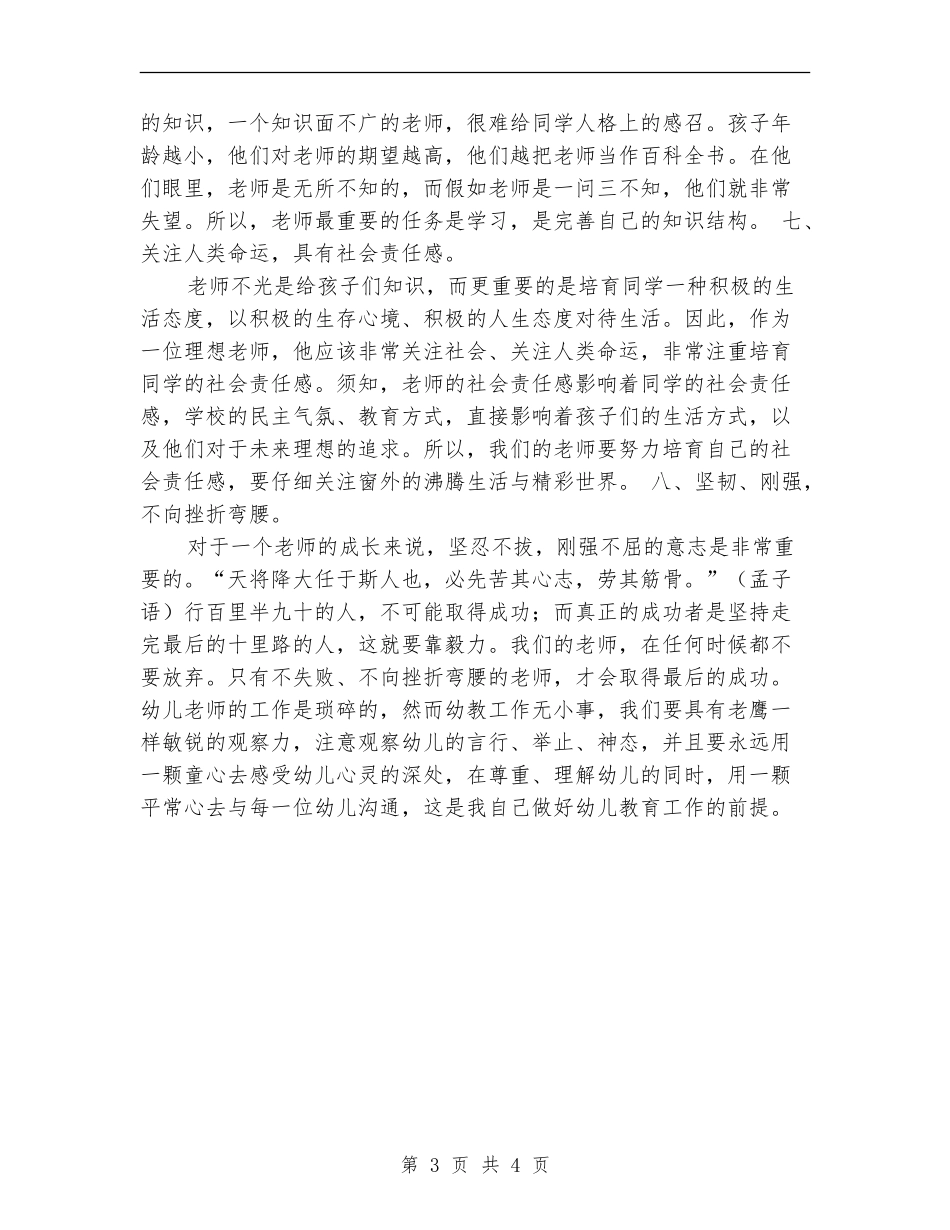 的知识，一个知识面不广的老师，很难给同学人格上的感召。孩子年龄越小，他们对老师的期望越高，他们越把老师当作百科全书。在他们眼里，老师是无所不知的，而假如老师是一问三不知，他们就非常失望。所以，老师最重要的任务是学习，是完善自己的知识结构。 七、关注人类命运，具有社会责任感。

老师不光是给孩子们知识，而更重要的是培育同学一种积极的生活态度，以积极的生存心境、积极的人生态度对待生活。因此，作为一位理想老师，他应该非常关注社会、关注人类命运，非常注重培育同学的社会责任感。须知，老师的社会责任感影响着同学的社会责任感，学校的民主气氛、教育方式，直接影响着孩子们的生活方式，以及他们对于未来理想的追求。所以，我们的老师要努力培育自己的社会责任感，要仔细关注窗外的沸腾生活与精彩世界。 八、坚韧、刚强，不向挫折弯腰。

对于一个老师的成长来说，坚忍不拔，刚强不屈的意志是非常重要的。“天将降大任于斯人也，必先苦其心志，劳其筋骨。”（孟子语）行百里半九十的人，不可能取得成功；而真正的成功者是坚持走完最后的十里路的人，这就要靠毅力。我们的老师，在任何时候都不要放弃。只有不失败、不向挫折弯腰的老师，才会取得最后的成功。幼儿老师的工作是琐碎的，然而幼教工作无小事，我们要具有老鹰一样敏锐的观察力，注意观察幼儿的言行、举止、神态，并且要永远用一颗童心去感受幼儿心灵的深处，在尊重、理解幼儿的同时，用一颗平常心去与每一位幼儿沟通，这是我自己做好幼儿教育工作的前提。

第 3 页 共 4 页